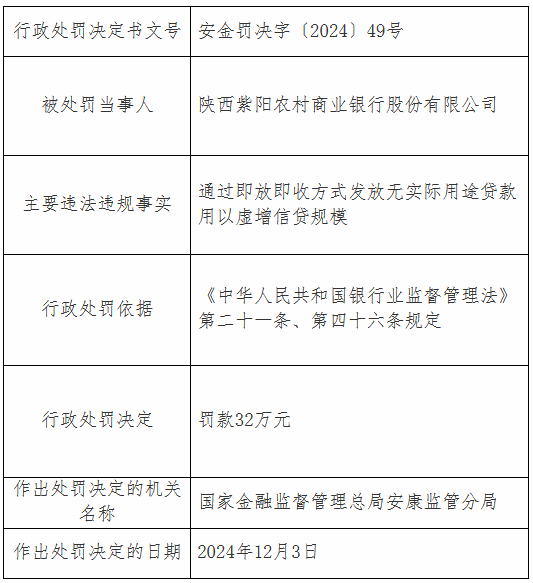 | 行政处罚决定书文号 | 安金罚决字〔2024〕49号 |
|---|---|
| 被处罚当事人 | 陕西紫阳农村商业银行股份有限公司 |
| 主要违法违规事实 | 通过即放即收方式发放无实际用途贷款用以虚增信贷规模 |
| 行政处罚依据 | 《中华人民共和国银行业监督管理法》第二十一条、第四十六条规定 |
| 行政处罚决定 | 罚款32万元 |
| 作出处罚决定的机关名称 | 国家金融监督管理总局安康监管分局 |
| 作出处罚决定的日期 | 2024年12月3日 |